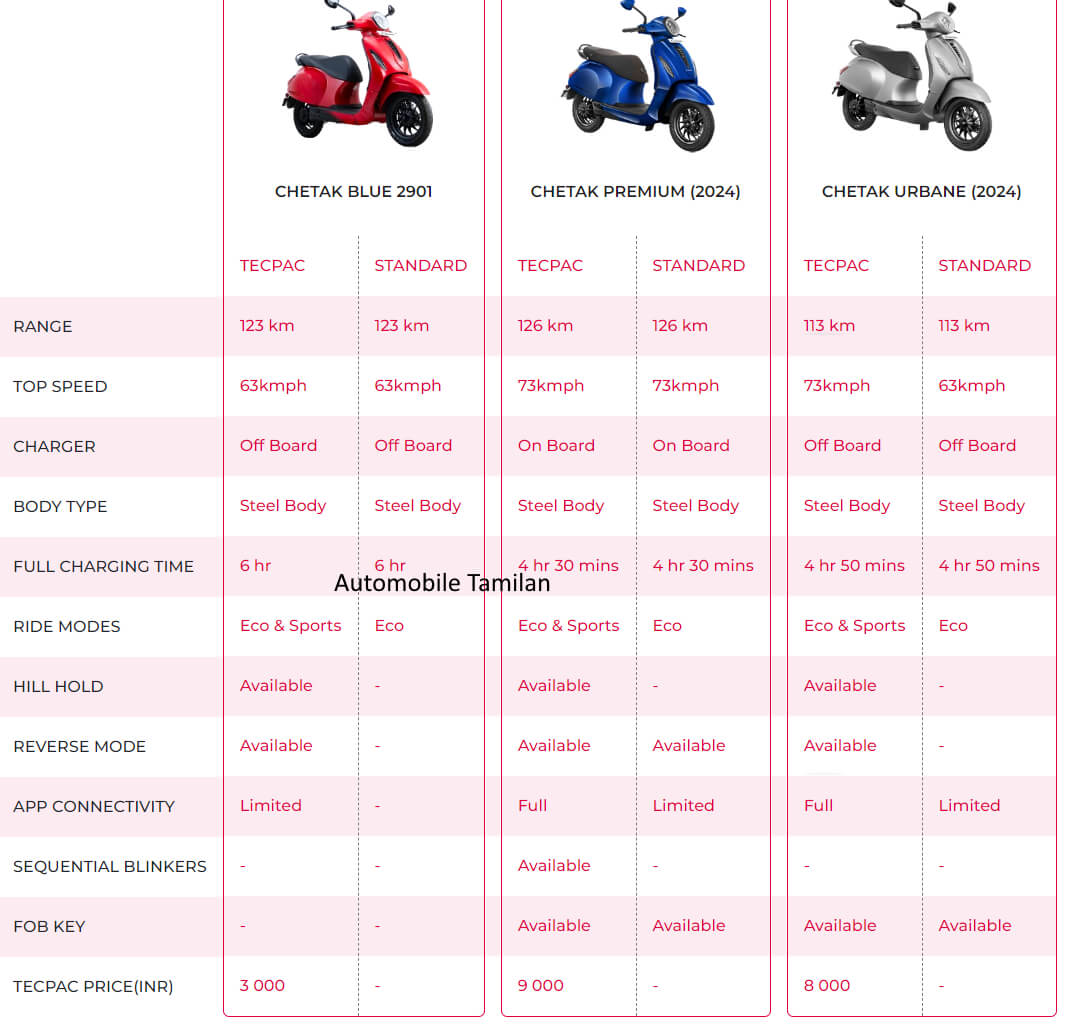 | | CHETAK BLUE 2901 | | CHETAK PREMIUM (2024) | | CHETAK URBANE (2024) | |
|---|---|---|---|---|---|---|
| | TECPAC | STANDARD | TECPAC | STANDARD | TECPAC | STANDARD |
| RANGE | 123 km | 123 km | 126 km | 126 km | 113 km | 113 km |
| TOP SPEED | 63kmph | 63kmph | 73kmph | 73kmph | 73kmph | 63kmph |
| CHARGER | Off Board | Off Board | On Board | On Board | Off Board | Off Board |
| BODY TYPE | Steel Body | Steel Body | Steel Body | Steel Body | Steel Body | Steel Body |
| FULL CHARGING TIME | 6 hr | 6 hr | 4 hr 30 mins | 4 hr 30 mins | 4 hr 50 mins | 4 hr 50 mins |
| RIDE MODES | Eco & Sports | Eco | Eco & Sports | Eco | Eco & Sports | Eco |
| HILL HOLD | Available | - | Available | - | Available | - |
| REVERSE MODE | Available | - | Available | Available | Available | - |
| APP CONNECTIVITY | Limited | - | Full | Limited | Full | Limited |
| SEQUENTIAL BLINKERS | - | - | Available | - | - | - |
| FOB KEY | - | - | Available | Available | Available | Available |
| TECPAC PRICE(INR) | 3 000 | - | 9 000 | - | 8 000 | - |

Automobile Tamilan